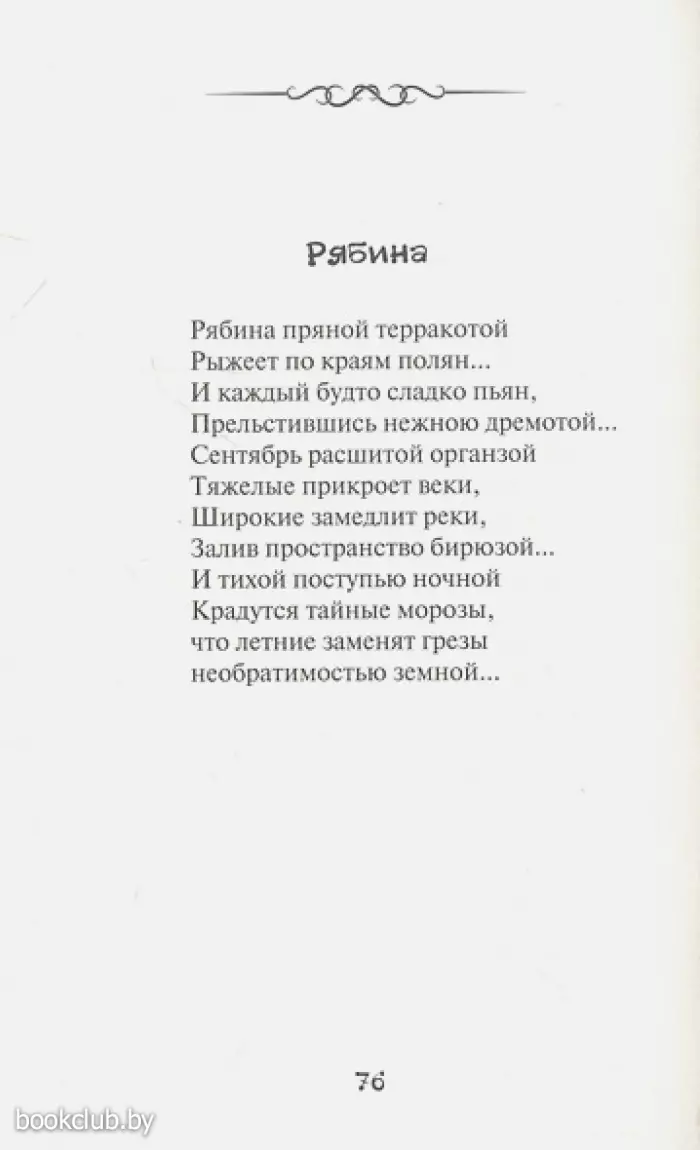 Рябина

Рябина пряной терракотой
Рыжеет по краям полян...
И каждый будто сладко пьян,
Прельстившись нежною дремотой...
Сентябрь расшитой органзой
Тяжелые прикроет веки,
Широкие замедлит реки,
Залив пространство бирюзой...
И тихой поступью ночной
Крадутся тайные морозы,
что летние заменят грезы
необратимостью земной...

76

bookclub.by